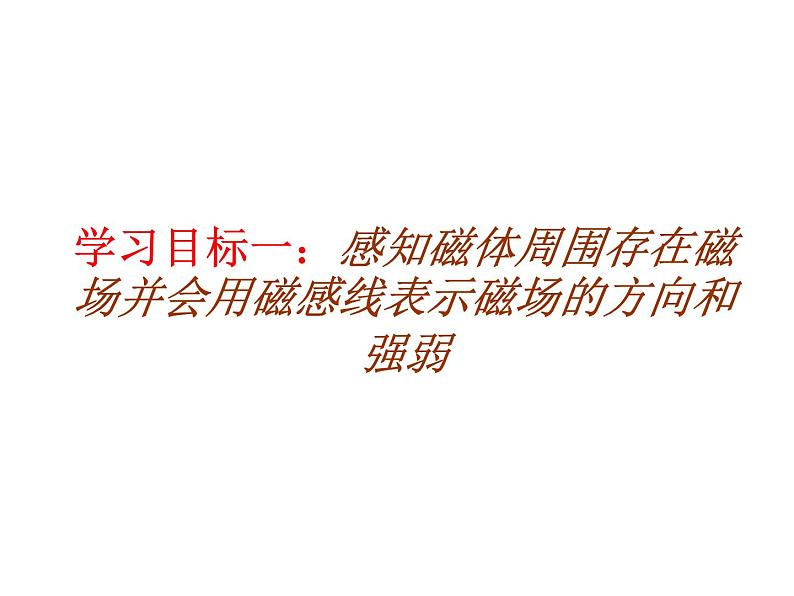 学习目标一：感知磁体周围存在磁场并会用磁感线表示磁场的方向和强弱